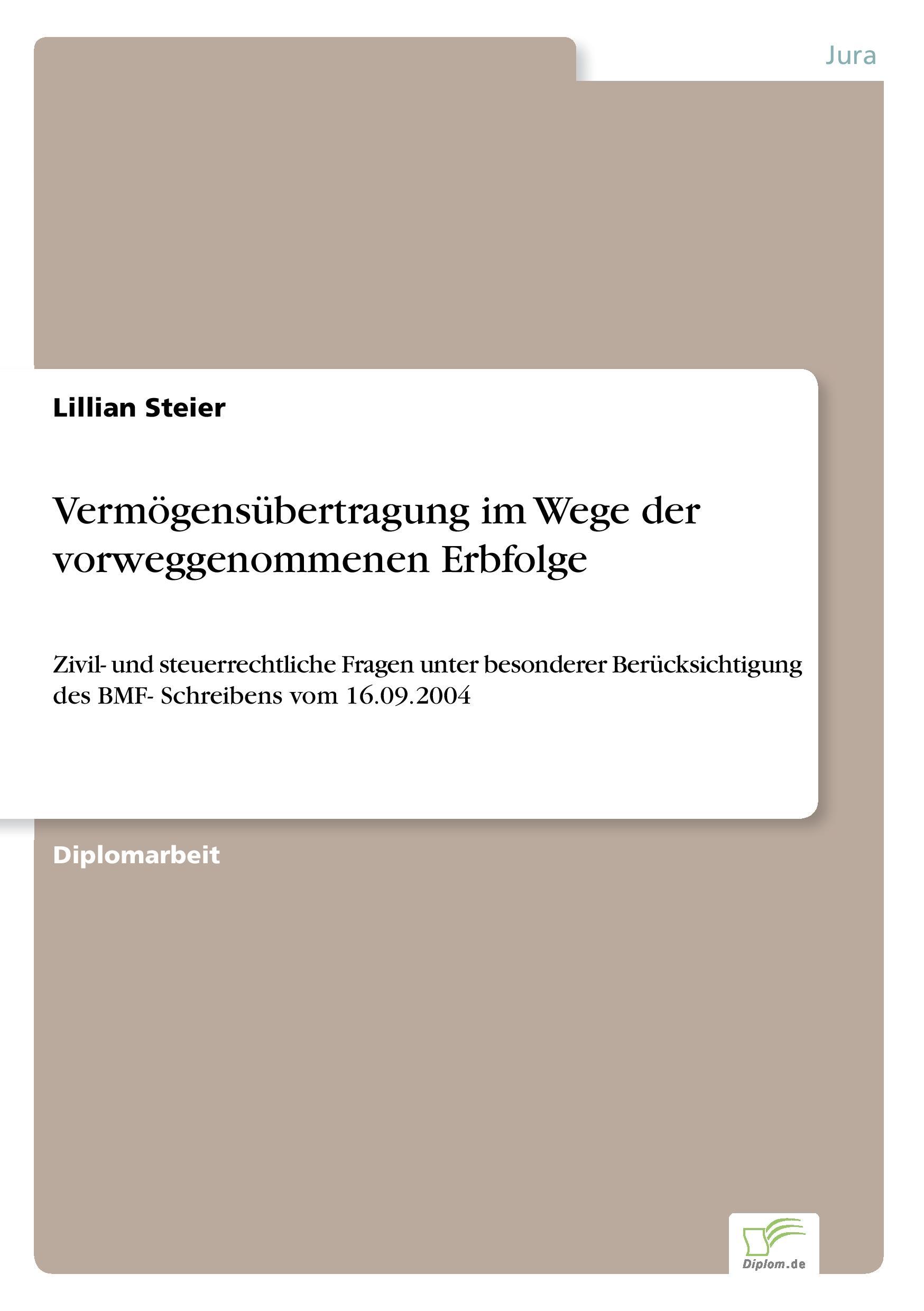 Jura

Lillian Steier

Vermögensübertragung im Wege der vorweggenommenen Erbfolge

Zivil- und steuerrechtliche Fragen unter besonderer Berücksichtigung des BMF- Schreibens vom 16.09.2004

Diplomarbeit

Diplom.de